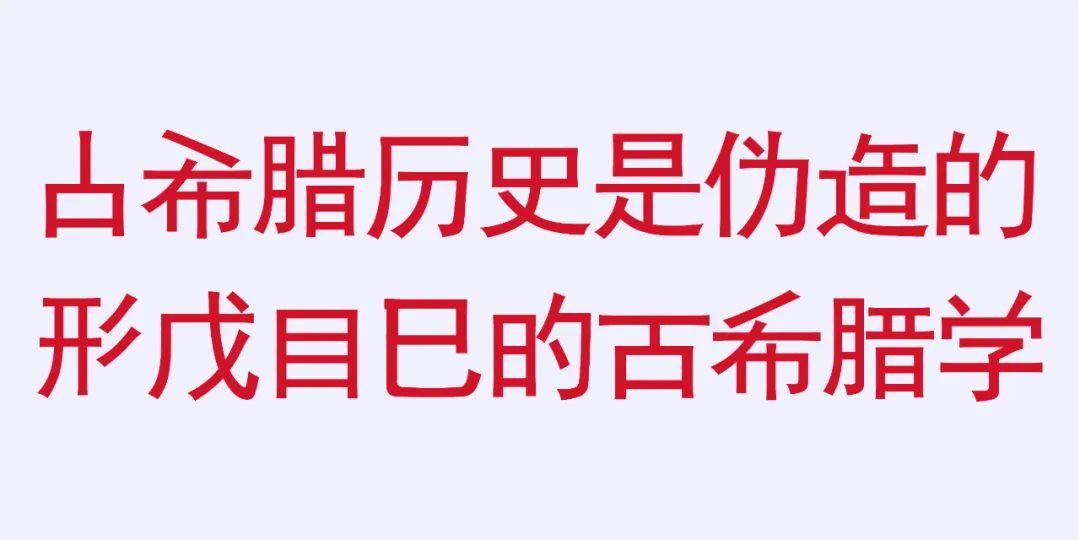 占希腊历史是伪造的
形戊目巳的古希腊学